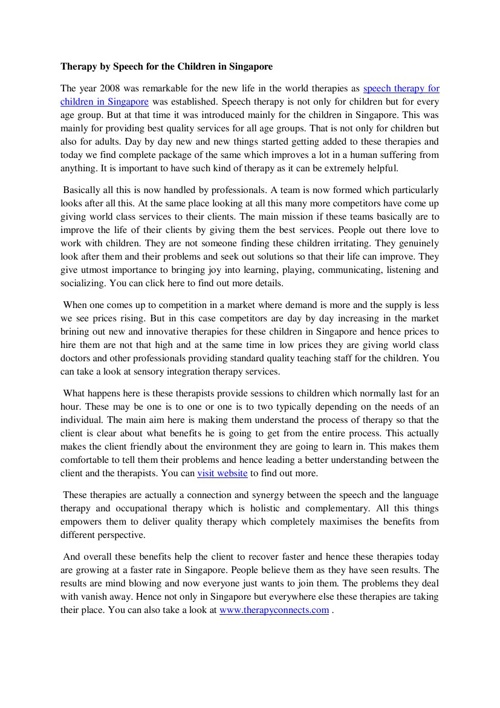 Therapy by Speech for the Children in Singapore

The year 2008 was remarkable for the new life in the world therapies as speech therapy for children in Singapore was established. Speech therapy is not only for children but for every age group. But at that time it was introduced mainly for the children in Singapore. This was mainly for providing best quality services for all age groups. That is not only for children but also for adults. Day by day new and new things started getting added to these therapies and today we find complete package of the same which improves a lot in a human suffering from anything. It is important to have such kind of therapy as it can be extremely helpful.

Basically all this is now handled by professionals. A team is now formed which particularly looks after all this. At the same place looking at all this many more competitors have come up giving world class services to their clients. The main mission if these teams basically are to improve the life of their clients by giving them the best services. People out there love to work with children. They are not someone finding these children irritating. They genuinely look after them and their problems and seek out solutions so that their life can improve. They give utmost importance to bringing joy into learning, playing, communicating, listening and socializing. You can click here to find out more details.

When one comes up to competition in a market where demand is more and the supply is less we see prices rising. But in this case competitors are day by day increasing in the market brining out new and innovative therapies for these children in Singapore and hence prices to hire them are not that high and at the same time in low prices they are giving world class doctors and other professionals providing standard quality teaching staff for the children. You can take a look at sensory integration therapy services.

What happens here is these therapists provide sessions to children which normally last for an hour. These may be one is to one or one is to two typically depending on the needs of an individual. The main aim here is making them understand the process of therapy so that the client is clear about what benefits he is going to get from the entire process. This actually makes the client friendly about the environment they are going to learn in. This makes them comfortable to tell them their problems and hence leading a better understanding between the client and the therapists. You can visit website to find out more.

These therapies are actually a connection and synergy between the speech and the language therapy and occupational therapy which is holistic and complementary. All this things empowers them to deliver quality therapy which completely maximises the benefits from different perspective.

And overall these benefits help the client to recover faster and hence these therapies today are growing at a faster rate in Singapore. People believe them as they have seen results. The results are mind blowing and now everyone just wants to join them. The problems they deal with vanish away. Hence not only in Singapore but everywhere else these therapies are taking their place. You can also take a look at www.therapyconnects.com .